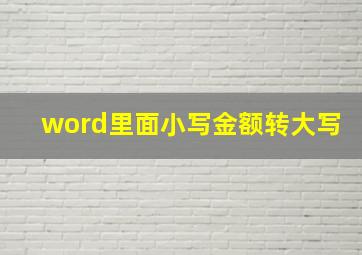 word里面小写金额转大写